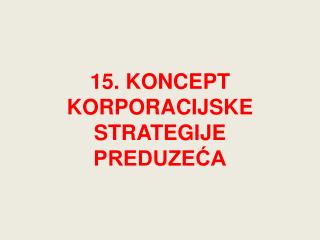 15. KONCEPT KORPORACIJSKE STRATEGIJE PREDUZEĆA